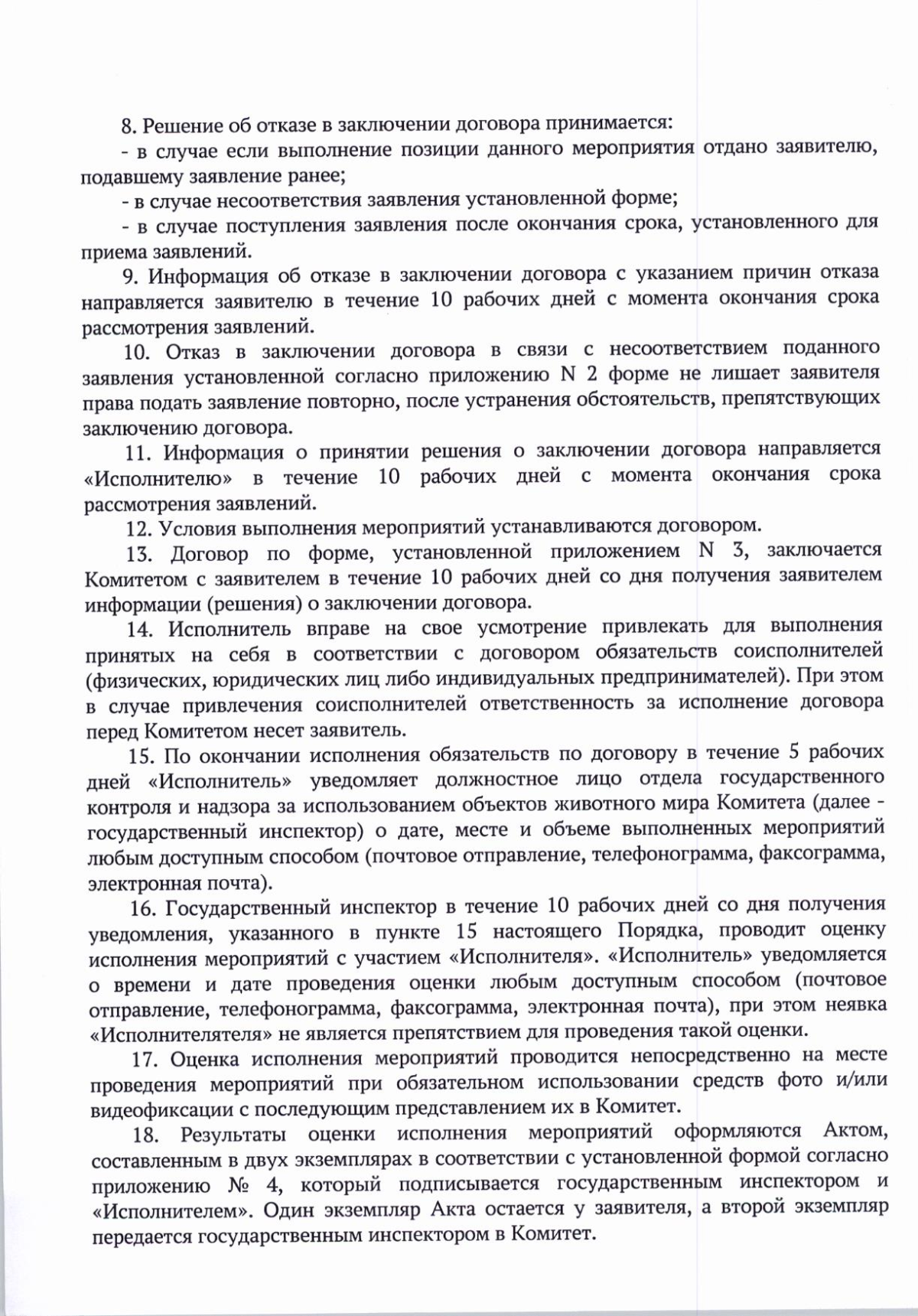 8. Решение об отказе в заключении договора принимается:

- в случае если выполнение позиции данного мероприятия отдано заявителю, подавшему заявление ранее;

- в случае несоответствия заявления установленной форме;

- в случае поступления заявления после окончания срока, установленного для приема заявлений.

9. Информация об отказе в заключении договора с указанием причин отказа направляется заявителю в течение 10 рабочих дней с момента окончания срока рассмотрения заявлений.

10. Отказ в заключении договора в связи с несоответствием поданного заявления установленной согласно приложению N 2 форме не лишает заявителя права подать заявление повторно, после устранения обстоятельств, препятствующих заключению договора.

11. Информация о принятии решения о заключении договора направляется «Исполнителю» в течение 10 рабочих дней с момента окончания срока рассмотрения заявлений.

12. Условия выполнения мероприятий устанавливаются договором.

13. Договор по форме, установленной приложением N 3, заключается Комитетом с заявителем в течение 10 рабочих дней со дня получения заявителем информации (решения) о заключении договора.

14. Исполнитель вправе на свое усмотрение привлекать для выполнения принятых на себя в соответствии с договором обязательств соисполнителей (физических, юридических лиц либо индивидуальных предпринимателей). При этом в случае привлечения соисполнителей ответственность за исполнение договора перед Комитетом несет заявитель.

15. По окончании исполнения обязательств по договору в течение 5 рабочих дней «Исполнитель» уведомляет должностное лицо отдела государственного контроля и надзора за использованием объектов животного мира Комитета (далее - государственный инспектор) о дате, месте и объеме выполненных мероприятий любым доступным способом (почтовое отправление, телефонограмма, факсограмма, электронная почта).

16. Государственный инспектор в течение 10 рабочих дней со дня получения уведомления, указанного в пункте 15 настоящего Порядка, проводит оценку исполнения мероприятий с участием «Исполнителя». «Исполнитель» уведомляется о времени и дате проведения оценки любым доступным способом (почтовое отправление, телефонограмма, факсограмма, электронная почта), при этом неявка «Исполнителятеля» не является препятствием для проведения такой оценки.

17. Оценка исполнения мероприятий проводится непосредственно на месте проведения мероприятий при обязательном использовании средств фото и/или видеофиксации с последующим представлением их в Комитет.

18. Результаты оценки исполнения мероприятий оформляются Актом, составленным в двух экземплярах в соответствии с установленной формой согласно приложению № 4, который подписывается государственным инспектором и «Исполнителем». Один экземпляр Акта остается у заявителя, а второй экземпляр передается государственным инспектором в Комитет.